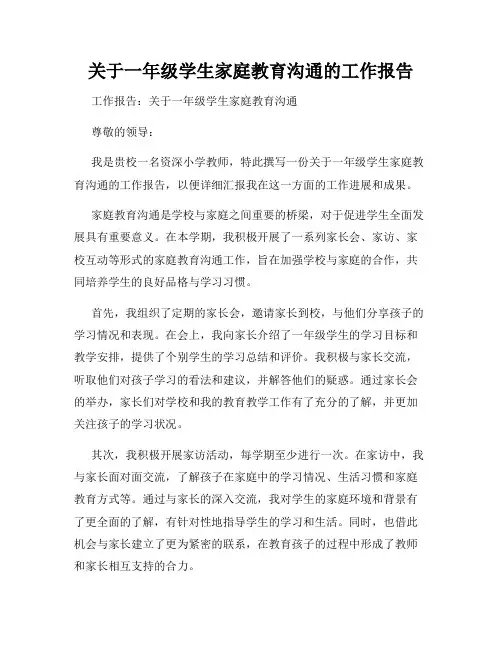 关于一年级学生家庭教育沟通的工作报告

工作报告：关于一年级学生家庭教育沟通

尊敬的领导：

我是贵校一名资深小学教师，特此撰写一份关于一年级学生家庭教育沟通的工作报告，以便详细汇报我在这一方面的工作进展和成果。

家庭教育沟通是学校与家庭之间重要的桥梁，对于促进学生全面发展具有重要意义。在本学期，我积极开展了一系列家长会、家访、家校互动等形式的家庭教育沟通工作，旨在加强学校与家庭的合作，共同培养学生的良好品格与学习习惯。

首先，我组织了定期的家长会，邀请家长到校，与他们分享孩子的学习情况和表现。在会上，我向家长介绍了一年级学生的学习目标和教学安排，提供了个别学生的学习总结和评价。我积极与家长交流，听取他们对孩子学习的看法和建议，并解答他们的疑惑。通过家长会的举办，家长们对学校和我的教育教学工作有了充分的了解，并更加关注孩子的学习状况。

其次，我积极开展家访活动，每学期至少进行一次。在家访中，我与家长面对面交流，了解孩子在家庭中的学习情况、生活习惯和家庭教育方式等。通过与家长的深入交流，我对学生的家庭环境和背景有了更全面的了解，有针对性地指导学生的学习和生活。同时，也借此机会与家长建立了更为紧密的联系，在教育孩子的过程中形成了教师和家长相互支持的合力。